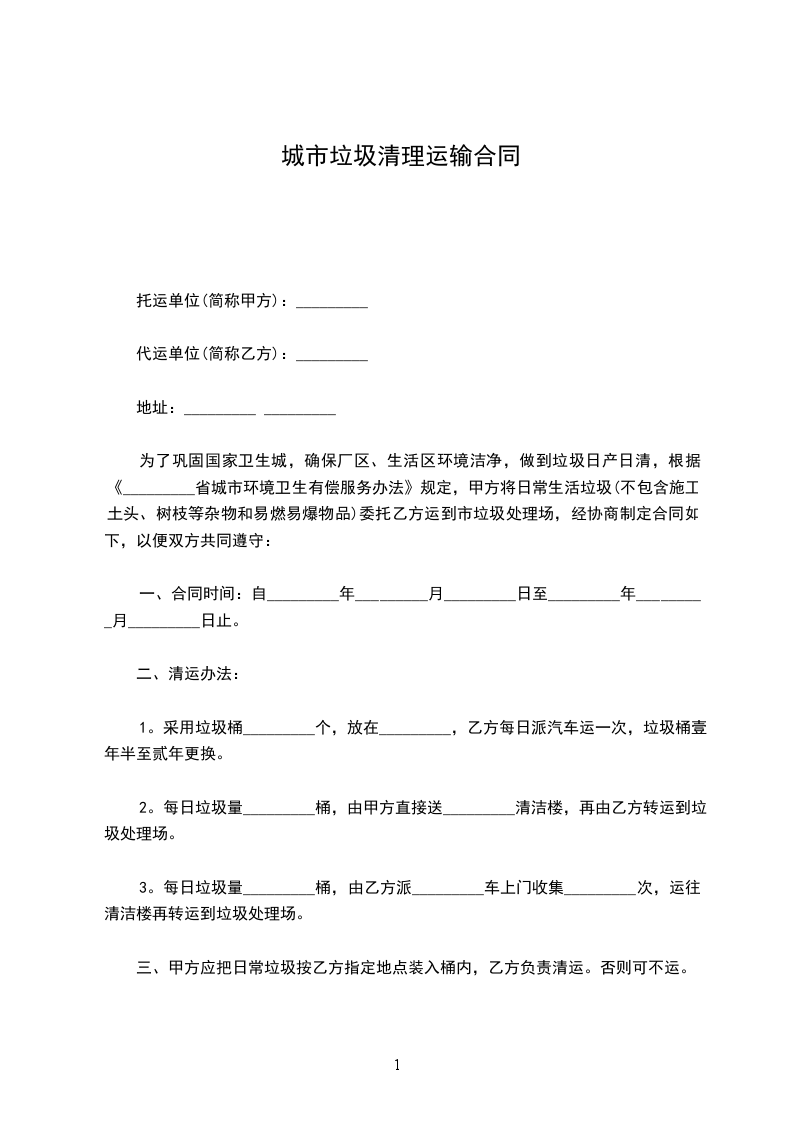 城市垃圾清理运输合同

托运单位(简称甲方)：_________

代运单位(简称乙方)：_________

地址：_________ _________

为了巩固国家卫生城，确保厂区、生活区环境洁净，做到垃圾日产日清，根据《_________省城市环境卫生有偿服务办法》规定，甲方将日常生活垃圾(不包含施工土头、树枝等杂物和易燃易爆物品)委托乙方运到市垃圾处理场，经协商制定合同如下，以便双方共同遵守：

一、合同时间：自_________年_________月_________日至_________年_________月_________日止。

二、清运办法：

1。采用垃圾桶_________个，放在_________，乙方每日派汽车运一次，垃圾桶壹年半至贰年更换。

2。每日垃圾量_________桶，由甲方直接送_________清洁楼，再由乙方转运到垃圾处理场。

3。每日垃圾量_________桶，由乙方派_________车上门收集_________次，运往清洁楼再转运到垃圾处理场。

三、甲方应把日常垃圾按乙方指定地点装入桶内，乙方负责清运。否则可不运。

1